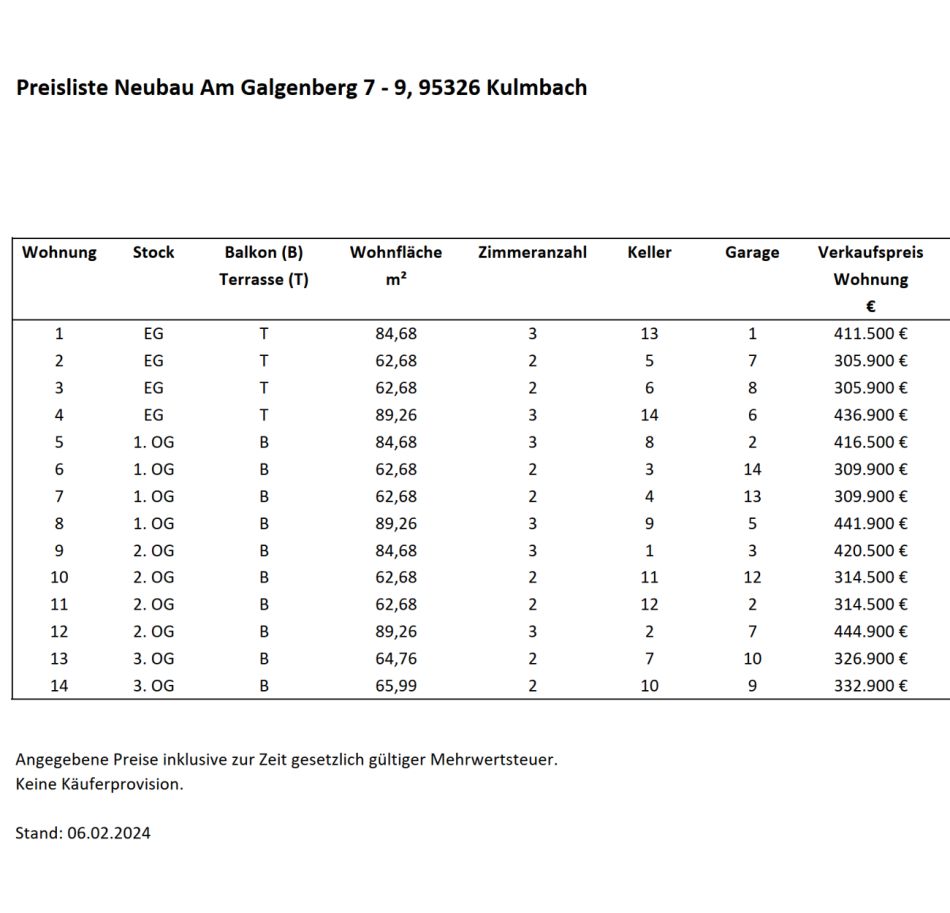 Preisliste Neubau Am Galgenberg 7 - 9, 95326 Kulmbach

| Wohnung | Stock | Balkon (B) Terrasse (T) | Wohnfläche m² | Zimmeranzahl | Keller | Garage | Verkaufspreis Wohnung € |
|---|---|---|---|---|---|---|---|
| 1 | EG | T | 84,68 | 3 | 13 | 1 | 411.500 € |
| 2 | EG | T | 62,68 | 2 | 5 | 7 | 305.900 € |
| 3 | EG | T | 62,68 | 2 | 6 | 8 | 305.900 € |
| 4 | EG | T | 89,26 | 3 | 14 | 6 | 436.900 € |
| 5 | 1. OG | B | 84,68 | 3 | 8 | 2 | 416.500 € |
| 6 | 1. OG | B | 62,68 | 2 | 3 | 14 | 309.900 € |
| 7 | 1. OG | B | 62,68 | 2 | 4 | 13 | 309.900 € |
| 8 | 1. OG | B | 89,26 | 3 | 9 | 5 | 441.900 € |
| 9 | 2. OG | B | 84,68 | 3 | 1 | 3 | 420.500 € |
| 10 | 2. OG | B | 62,68 | 2 | 11 | 12 | 314.500 € |
| 11 | 2. OG | B | 62,68 | 2 | 12 | 2 | 314.500 € |
| 12 | 2. OG | B | 89,26 | 3 | 2 | 7 | 444.900 € |
| 13 | 3. OG | B | 64,76 | 2 | 7 | 10 | 326.900 € |
| 14 | 3. OG | B | 65,99 | 2 | 10 | 9 | 332.900 € |

Angegebene Preise inklusive zur Zeit gesetzlich gültiger Mehrwertsteuer.
Keine Käuferprovision.

Stand: 06.02.2024